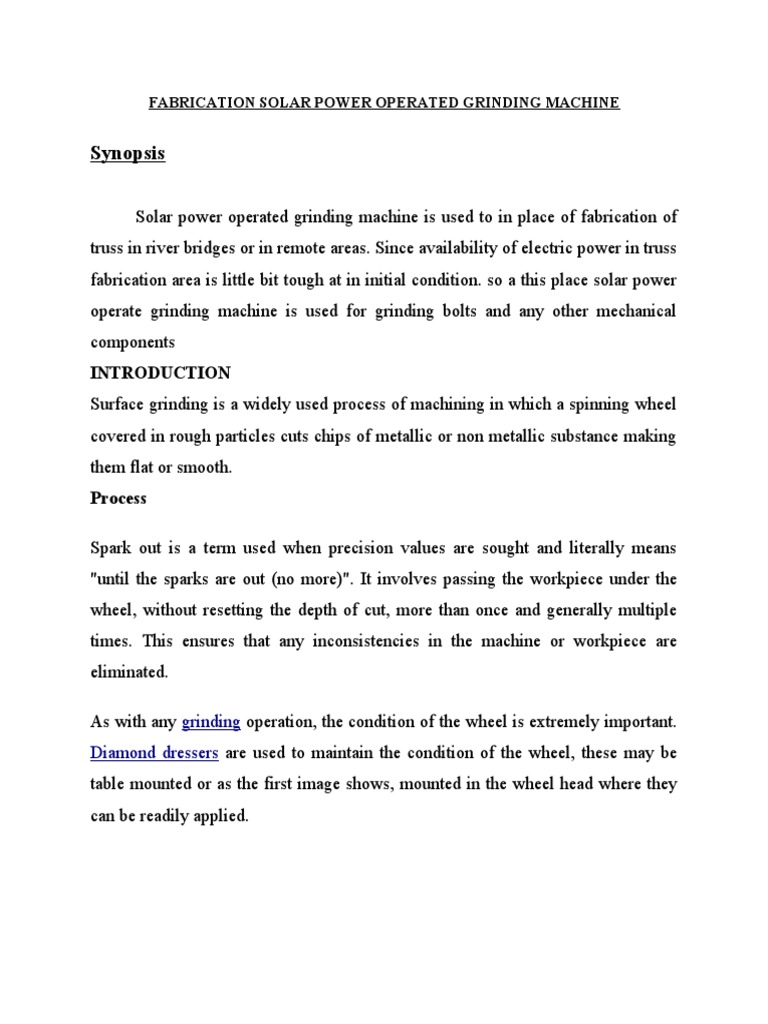 FABRICATION SOLAR POWER OPERATED GRINDING MACHINE

Synopsis

Solar power operated grinding machine is used to in place of fabrication of truss in river bridges or in remote areas. Since availability of electric power in truss fabrication area is little bit tough at in initial condition. so a this place solar power operate grinding machine is used for grinding bolts and any other mechanical components

INTRODUCTION

Surface grinding is a widely used process of machining in which a spinning wheel covered in rough particles cuts chips of metallic or non metallic substance making them flat or smooth.

Process

Spark out is a term used when precision values are sought and literally means "until the sparks are out (no more)". It involves passing the workpiece under the wheel, without resetting the depth of cut, more than once and generally multiple times. This ensures that any inconsistencies in the machine or workpiece are eliminated.

As with any grinding operation, the condition of the wheel is extremely important. Diamond dressers are used to maintain the condition of the wheel, these may be table mounted or as the first image shows, mounted in the wheel head where they can be readily applied.